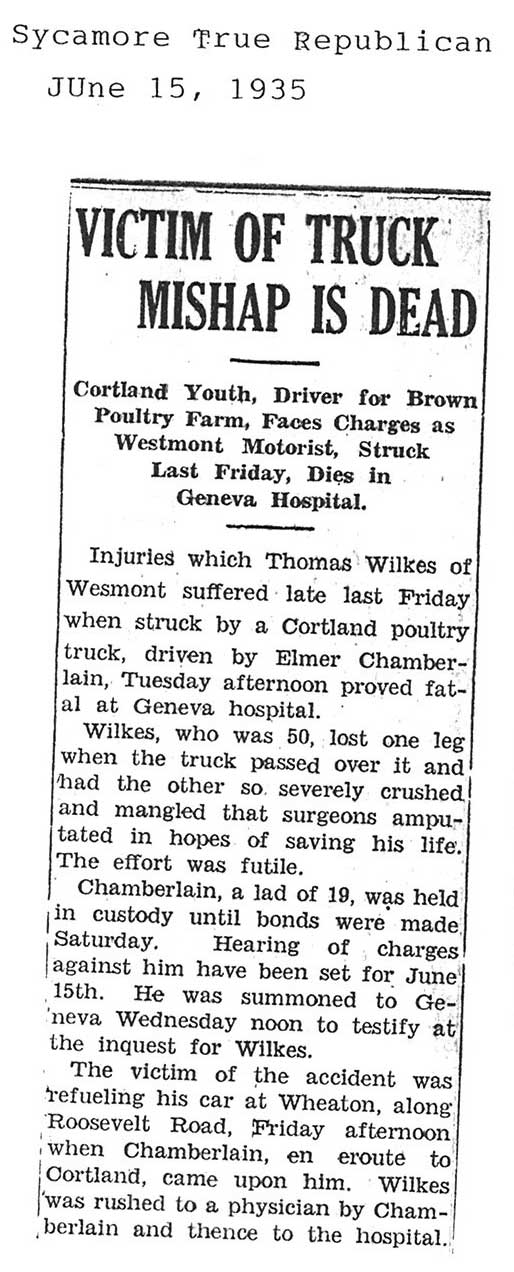 Sycamore True Republican
JUne 15, 1935

VICTIM OF TRUCK MISHAP IS DEAD

Cortland Youth, Driver for Brown Poultry Farm, Faces Charges as Westmont Motorist, Struck Last Friday, Dies in Geneva Hospital.

Injuries which Thomas Wilkes of Wesmont suffered late last Friday when struck by a Cortland poultry truck, driven by Elmer Chamberlain, Tuesday afternoon proved fatal at Geneva hospital.

Wilkes, who was 50, lost one leg when the truck passed over it and had the other so severely crushed and mangled that surgeons amputated in hopes of saving his life. The effort was futile.

Chamberlain, a lad of 19, was held in custody until bonds were made Saturday. Hearing of charges against him have been set for June 15th. He was summoned to Geneva Wednesday noon to testify at the inquest for Wilkes.

The victim of the accident was refueling his car at Wheaton, along Roosevelt Road, Friday afternoon when Chamberlain, en eroute to Cortland, came upon him. Wilkes was rushed to a physician by Chamberlain and thence to the hospital.